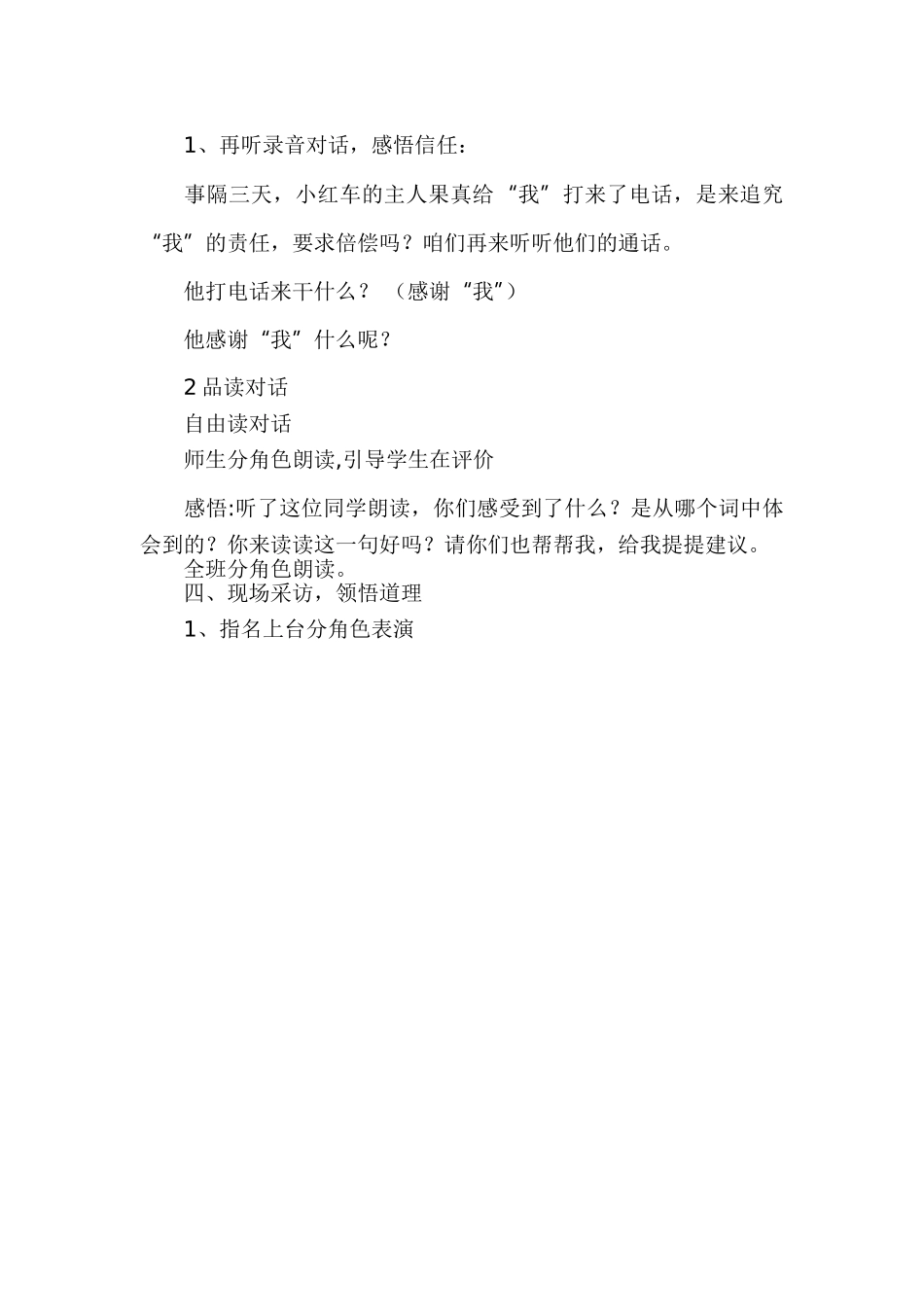 1、再听录音对话，感悟信任：

事隔三天，小红车的主人果真给“我”打来了电话，是来追究“我”的责任，要求倍偿吗？咱们再来听听他们的通话。

他打电话来干什么？（感谢“我”）

他感谢“我”什么呢？

2 品读对话

自由读对话

师生分角色朗读,引导学生在评价

感悟:听了这位同学朗读，你们感受到了什么？是从哪个词中体会到的？你来读读这一句好吗？请你们也帮帮我，给我提提建议。

全班分角色朗读。

四、现场采访，领悟道理

1、指名上台分角色表演